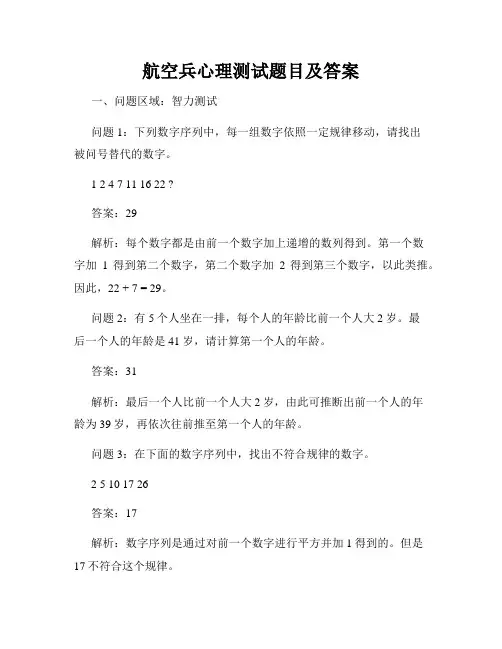 航空兵心理测试题目及答案

一、问题区域：智力测试

问题 1：下列数字序列中，每一组数字依照一定规律移动，请找出被问号替代的数字。

1 2 4 7 11 16 22 ?

答案：29

解析：每个数字都是由前一个数字加上递增的数列得到。第一个数字加 1 得到第二个数字，第二个数字加 2 得到第三个数字，以此类推。因此，22 + 7 = 29。

问题 2：有 5 个人坐在一排，每个人的年龄比前一个人大 2 岁。最后一个人的年龄是 41 岁，请计算第一个人的年龄。

答案：31

解析：最后一个人比前一个人大 2 岁，由此可推断出前一个人的年龄为 39 岁，再依次往前推至第一个人的年龄。

问题 3：在下面的数字序列中，找出不符合规律的数字。

2 5 10 17 26

答案：17

解析：数字序列是通过对前一个数字进行平方并加 1 得到的。但是 17 不符合这个规律。